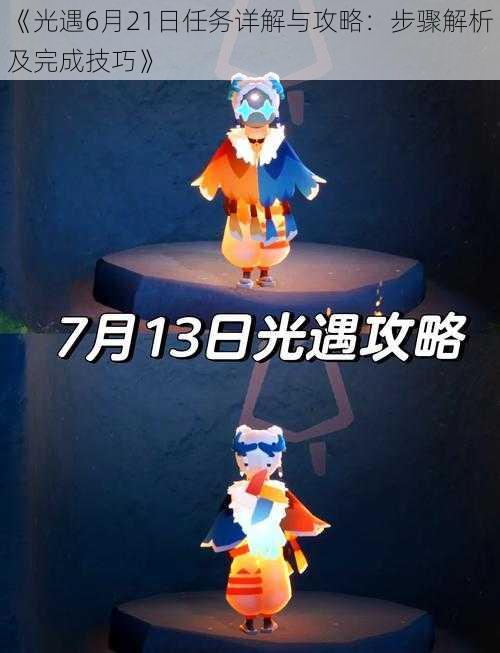 《光遇6月21日任务详解与攻略：步骤解析及完成技巧》

7月13日光遇攻略